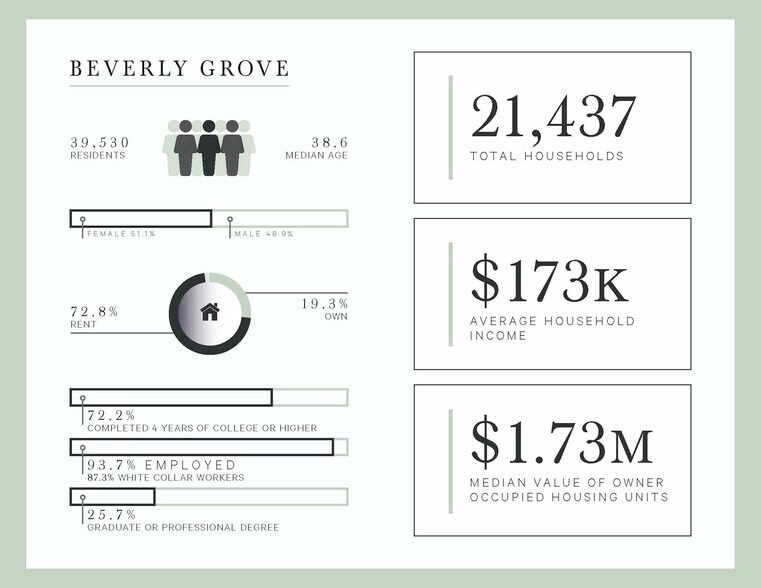 BEVERLY GROVE

39,530
RESIDENTS

38.6
MEDIAN AGE

FEMALE 51.1%

MALE 48.9%

72.8%
RENT

19.3%
OWN

72.2%
COMPLETED 4 YEARS OF COLLEGE OR HIGHER

93.7% EMPLOYED
87.3% WHITE COLLAR WORKERS

25.7%
GRADUATE OR PROFESSIONAL DEGREE

21,437
TOTAL HOUSEHOLDS

$173K
AVERAGE HOUSEHOLD INCOME

$1.73M
MEDIAN VALUE OF OWNER OCCUPIED HOUSING UNITS